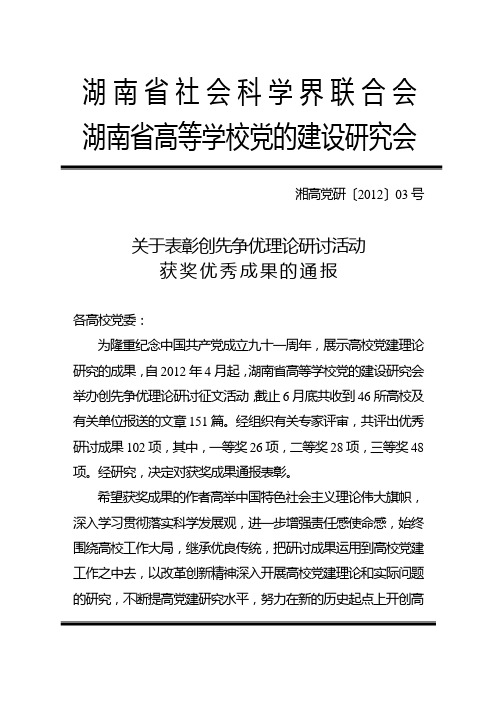 湖南省社会科学界联合会
湖南省高等学校党的建设研究会

湘高党研〔2012〕03号

关于表彰创先争优理论研讨活动
获奖优秀成果的通报

各高校党委：

为隆重纪念中国共产党成立九十一周年，展示高校党建理论研究的成果，自2012年4月起，湖南省高等学校党的建设研究会举办创先争优理论研讨征文活动，截止6月底共收到46所高校及有关单位报送的文章151篇。经组织有关专家评审，共评出优秀研讨成果102项，其中，一等奖26项，二等奖28项，三等奖48项。经研究，决定对获奖成果通报表彰。

希望获奖成果的作者高举中国特色社会主义理论伟大旗帜，深入学习贯彻落实科学发展观，进一步增强责任感使命感，始终围绕高校工作大局，继承优良传统，把研讨成果运用到高校党建工作之中去，以改革创新精神深入开展高校党建理论和实际问题的研究，不断提高党建研究水平，努力在新的历史起点上开创高